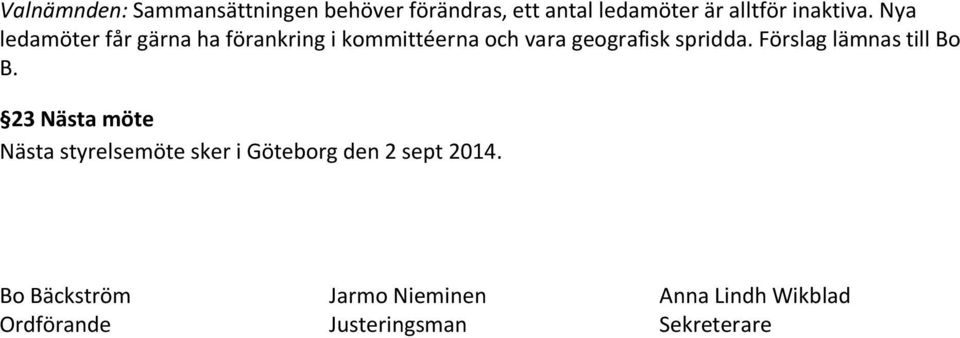 Valnämnden: Sammansättningen behöver förändras, ett antal ledamöter är alltför inaktiva. Nya ledamöter får gärna ha förankring i kommittéerna och vara geografisk spridda. Förslag lämnas till Bo B.

§23 Nästa möte
Nästa styrelsemöte sker i Göteborg den 2 sept 2014.

Bo Bäckström
Ordförande

Jarmo Nieminen
Justeringsman

Anna Lindh Wikblad
Sekreterare